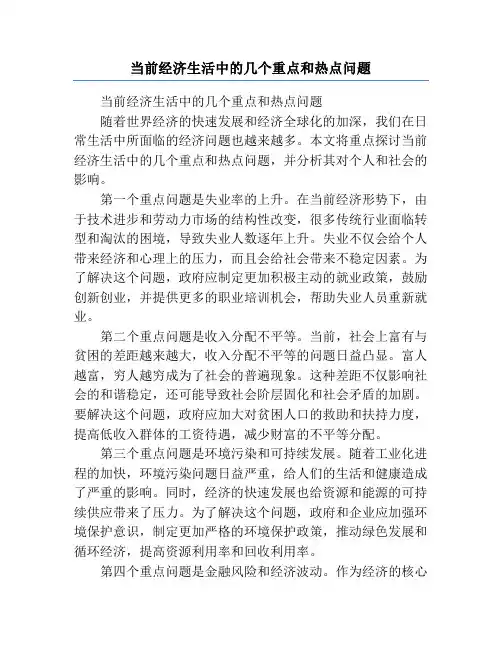 当前经济生活中的几个重点和热点问题

当前经济生活中的几个重点和热点问题

随着世界经济的快速发展和经济全球化的加深，我们在日常生活中所面临的经济问题也越来越多。本文将重点探讨当前经济生活中的几个重点和热点问题，并分析其对个人和社会的影响。

第一个重点问题是失业率的上升。在当前经济形势下，由于技术进步和劳动力市场的结构性改变，很多传统行业面临转型和淘汰的困境，导致失业人数逐年上升。失业不仅会给个人带来经济和心理上的压力，而且会给社会带来不稳定因素。为了解决这个问题，政府应制定更加积极主动的就业政策，鼓励创新创业，并提供更多的职业培训机会，帮助失业人员重新就业。

第二个重点问题是收入分配不平等。当前，社会上富有与贫困的差距越来越大，收入分配不平等的问题日益凸显。富人越富，穷人越穷成为了社会的普遍现象。这种差距不仅影响社会的和谐稳定，还可能导致社会阶层固化和社会矛盾的加剧。要解决这个问题，政府应加大对贫困人口的救助和扶持力度，提高低收入群体的工资待遇，减少财富的不平等分配。

第三个重点问题是环境污染和可持续发展。随着工业化进程的加快，环境污染问题日益严重，给人们的生活和健康造成了严重的影响。同时，经济的快速发展也给资源和能源的可持续供应带来了压力。为了解决这个问题，政府和企业应加强环境保护意识，制定更加严格的环境保护政策，推动绿色发展和循环经济，提高资源利用率和回收利用率。

第四个重点问题是金融风险和经济波动。作为经济的核心